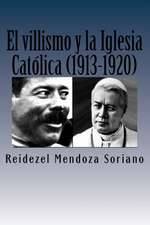 El villismo y la Iglesia Católica (1913-1920)

Reidezel Mendoza Soriano